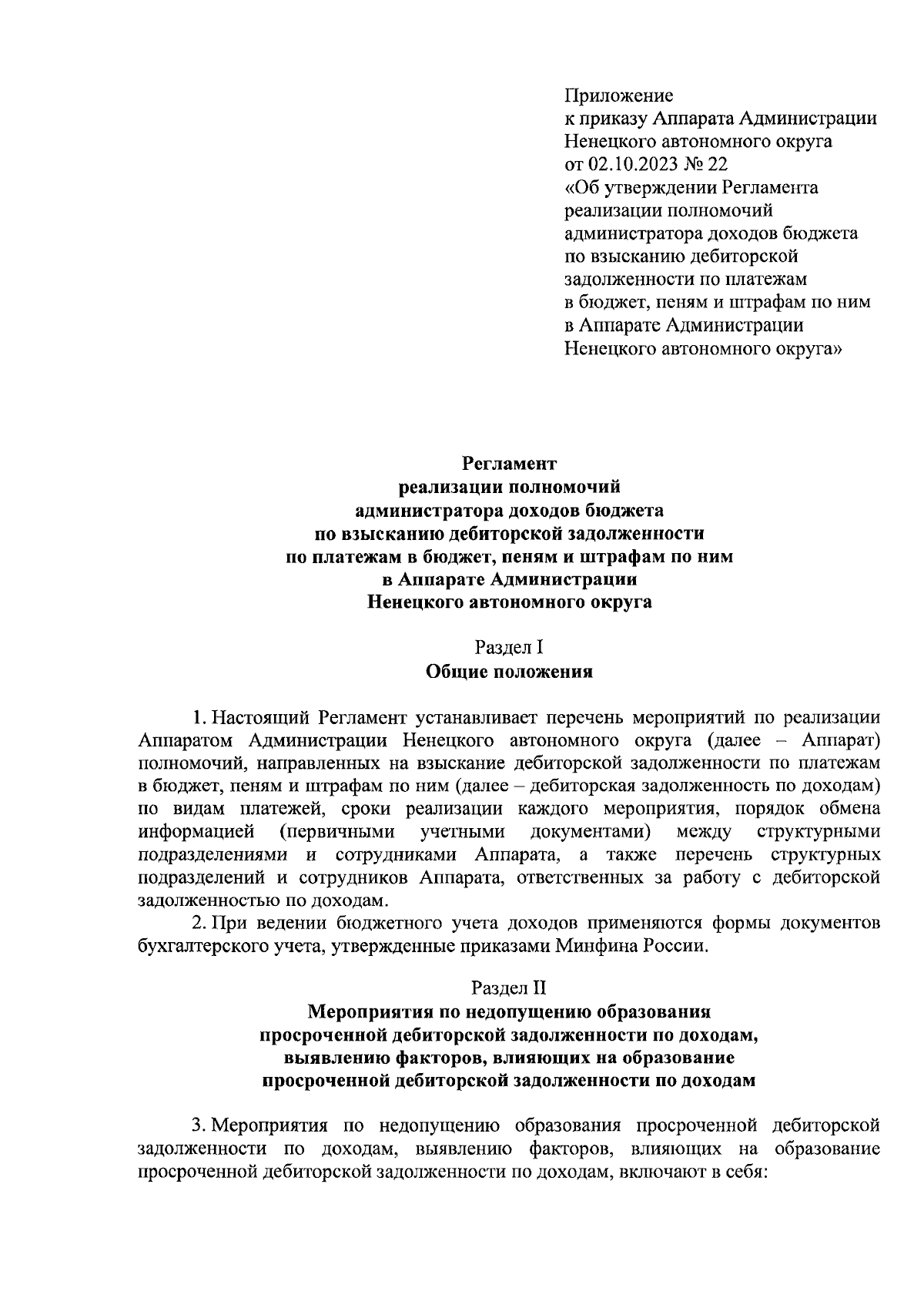 Приложение
к приказу Аппарата Администрации
Ненецкого автономного округа
от 02.10.2023 № 22
«Об утверждении Регламента
реализации полномочий
администратора доходов бюджета
по взысканию дебиторской
задолженности по платежам
в бюджет, пеням и штрафам по ним
в Аппарате Администрации
Ненецкого автономного округа»

Регламент
реализации полномочий
администратора доходов бюджета
по взысканию дебиторской задолженности
по платежам в бюджет, пеням и штрафам по ним
в Аппарате Администрации
Ненецкого автономного округа

Раздел I
Общие положения

1. Настоящий Регламент устанавливает перечень мероприятий по реализации Аппаратом Администрации Ненецкого автономного округа (далее – Аппарат) полномочий, направленных на взыскание дебиторской задолженности по платежам в бюджет, пеням и штрафам по ним (далее – дебиторская задолженность по доходам) по видам платежей, сроки реализации каждого мероприятия, порядок обмена информацией (первичными учетными документами) между структурными подразделениями и сотрудниками Аппарата, а также перечень структурных подразделений и сотрудников Аппарата, ответственных за работу с дебиторской задолженностью по доходам.
2. При ведении бюджетного учета доходов применяются формы документов бухгалтерского учета, утвержденные приказами Минфина России.

Раздел II
Мероприятия по недопущению образования
просроченной дебиторской задолженности по доходам,
выявлению факторов, влияющих на образование
просроченной дебиторской задолженности по доходам

3. Мероприятия по недопущению образования просроченной дебиторской задолженности по доходам, выявлению факторов, влияющих на образование просроченной дебиторской задолженности по доходам, включают в себя: